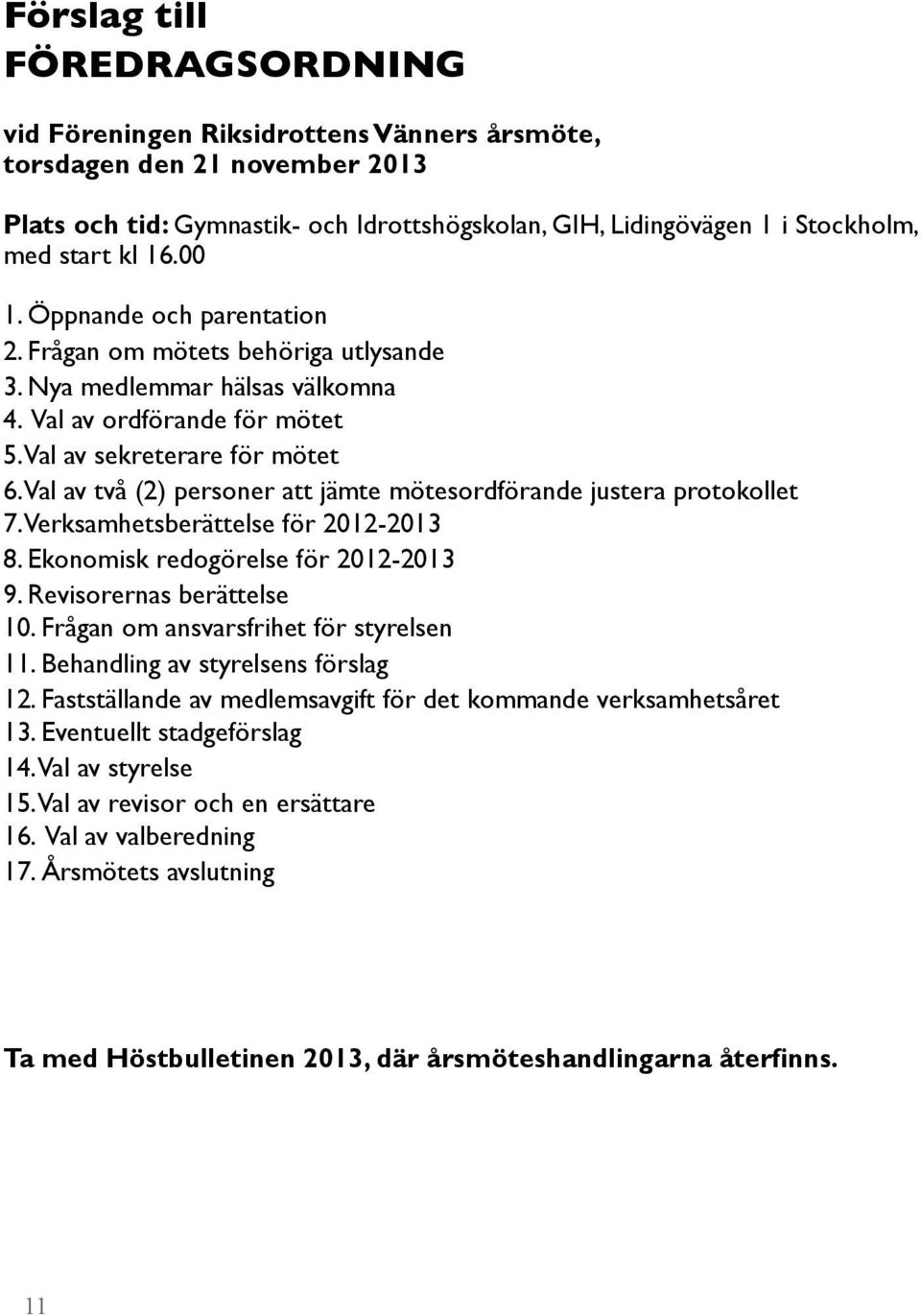 Förslag till
FÖREDRAGSORDNING

vid Föreningen Riksidrottens Vänners årsmöte, torsdagen den 21 november 2013

Plats och tid: Gymnastik- och Idrottshögskolan, GIH, Lidingövägen 1 i Stockholm, med start kl 16.00

1. Öppnande och parentation
2. Frågan om mötets behöriga utlysande
3. Nya medlemmar hälsas välkomna
4. Val av ordförande för mötet
5. Val av sekreterare för mötet
6. Val av två (2) personer att jämte mötesordförande justera protokollet
7. Verksamhetsberättelse för 2012-2013
8. Ekonomisk redogörelse för 2012-2013
9. Revisorernas berättelse
10. Frågan om ansvarsfrihet för styrelsen
11. Behandling av styrelsens förslag
12. Fastställande av medlemsavgift för det kommande verksamhetsåret
13. Eventuellt stadgeförslag
14. Val av styrelse
15. Val av revisor och en ersättare
16. Val av valberedning
17. Årsmötets avslutning

Ta med Höstbulletinen 2013, där årsmöteshandlingarna återfinns.

11